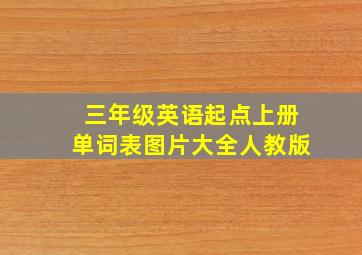 三年级英语起点上册
单词表图片大全人教版